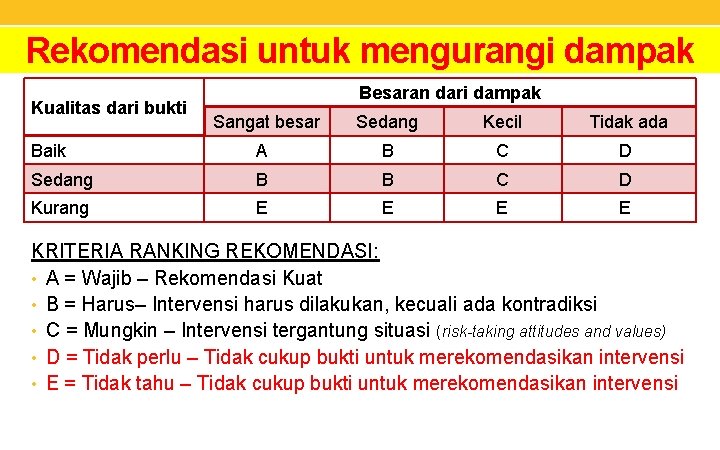 Rekomendasi untuk mengurangi dampak

| Kualitas dari bukti | Besaran dari dampak | | | |
|---|---|---|---|---|
| | Sangat besar | Sedang | Kecil | Tidak ada |
| Baik | A | B | C | D |
| Sedang | B | B | C | D |
| Kurang | E | E | E | E |

KRITERIA RANKING REKOMENDASI:
• A = Wajib – Rekomendasi Kuat
• B = Harus– Intervensi harus dilakukan, kecuali ada kontradiksi
• C = Mungkin – Intervensi tergantung situasi (risk-taking attitudes and values)
• D = Tidak perlu – Tidak cukup bukti untuk merekomendasikan intervensi
• E = Tidak tahu – Tidak cukup bukti untuk merekomendasikan intervensi